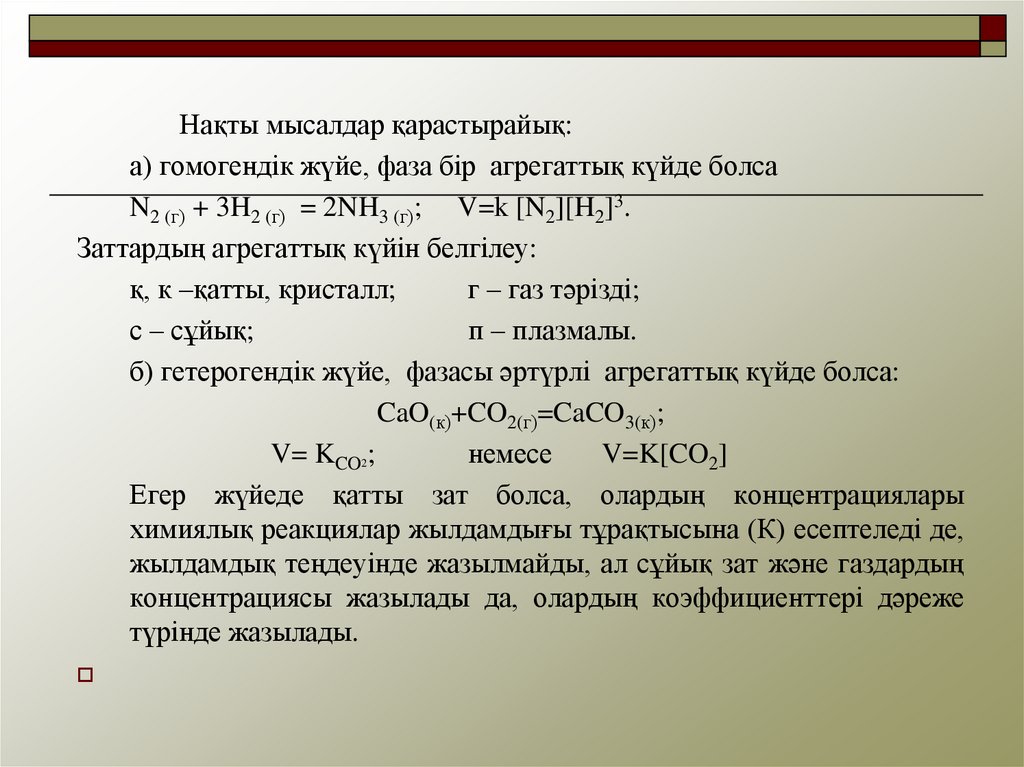 Нақты мысалдар қарастырайық:

а) гомогендік жүйе, фаза бір агрегаттық күйде болса

$N_{2\ (г)} + 3H_{2\ (г)} = 2NH_{3\ (г)}$;  $V=k\ [N_2][H_2]^3$.

Заттардың агрегаттық күйін белгілеу:

қ, к –қатты, кристалл;  г – газ тәрізді;

с – сұйық;  п – плазмалы.

б) гетерогендік жүйе, фазасы әртүрлі агрегаттық күйде болса:

$CaO_{(к)}+CO_{2(г)}=CaCO_{3(к)}$;

$V= K_{CO_2}$;  немесе  $V=K[CO_2]$

Егер жүйеде қатты зат болса, олардың концентрациялары химиялық реакциялар жылдамдығы тұрақтысына (К) есептеледі де, жылдамдық теңдеуінде жазылмайды, ал сұйық зат және газдардың концентрациясы жазылады да, олардың коэффициенттері дәреже түрінде жазылады.